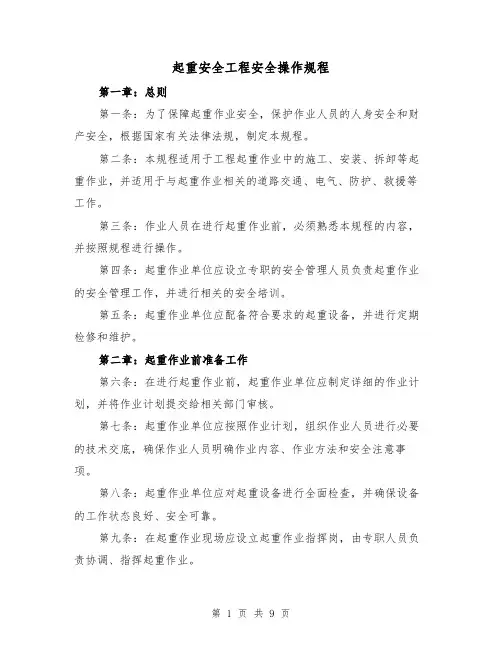 起重安全工程安全操作规程

第一章：总则

第一条：为了保障起重作业安全，保护作业人员的人身安全和财产安全，根据国家有关法律法规，制定本规程。

第二条：本规程适用于工程起重作业中的施工、安装、拆卸等起重作业，并适用于与起重作业相关的道路交通、电气、防护、救援等工作。

第三条：作业人员在进行起重作业前，必须熟悉本规程的内容，并按照规程进行操作。

第四条：起重作业单位应设立专职的安全管理人员负责起重作业的安全管理工作，并进行相关的安全培训。

第五条：起重作业单位应配备符合要求的起重设备，并进行定期检修和维护。

第二章：起重作业前准备工作

第六条：在进行起重作业前，起重作业单位应制定详细的作业计划，并将作业计划提交给相关部门审核。

第七条：起重作业单位应按照作业计划，组织作业人员进行必要的技术交底，确保作业人员明确作业内容、作业方法和安全注意事项。

第八条：起重作业单位应对起重设备进行全面检查，并确保设备的工作状态良好、安全可靠。

第九条：在起重作业现场应设立起重作业指挥岗，由专职人员负责协调、指挥起重作业。

第 1 页 共 9 页